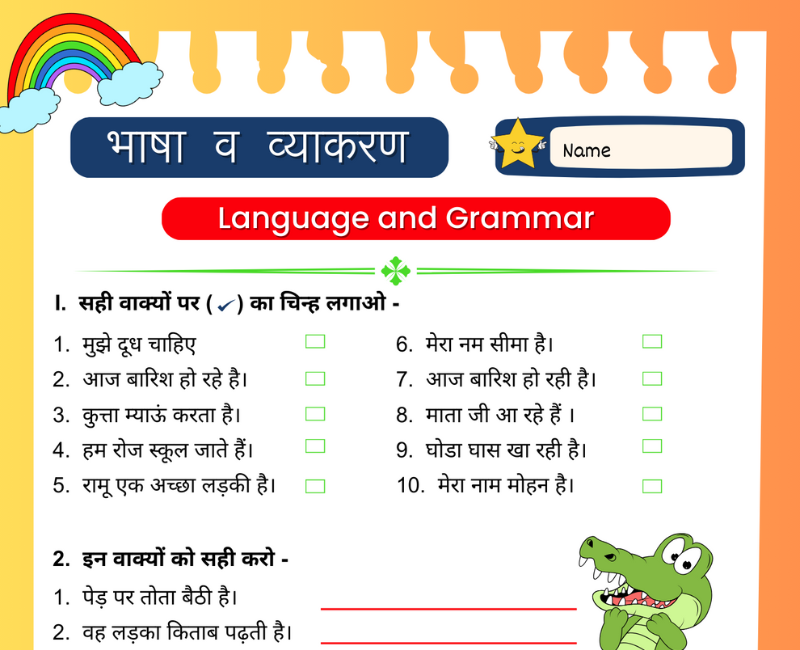 भाषा व व्याकरण

Name

Language and Grammar

I. सही वाक्यों पर ( ✓ ) का चिन्ह लगाओ -

1. मुझे दूध चाहिए
2. आज बारिश हो रहे है।
3. कुत्ता म्याऊं करता है।
4. हम रोज स्कूल जाते हैं।
5. रामू एक अच्छा लड़की है।

6. मेरा नम सीमा है।
7. आज बारिश हो रही है।
8. माता जी आ रहे हैं ।
9. घोडा घास खा रही है।
10. मेरा नाम मोहन है।

2. इन वाक्यों को सही करो -
1. पेड़ पर तोता बैठी है।
2. वह लड़का किताब पढ़ती है।